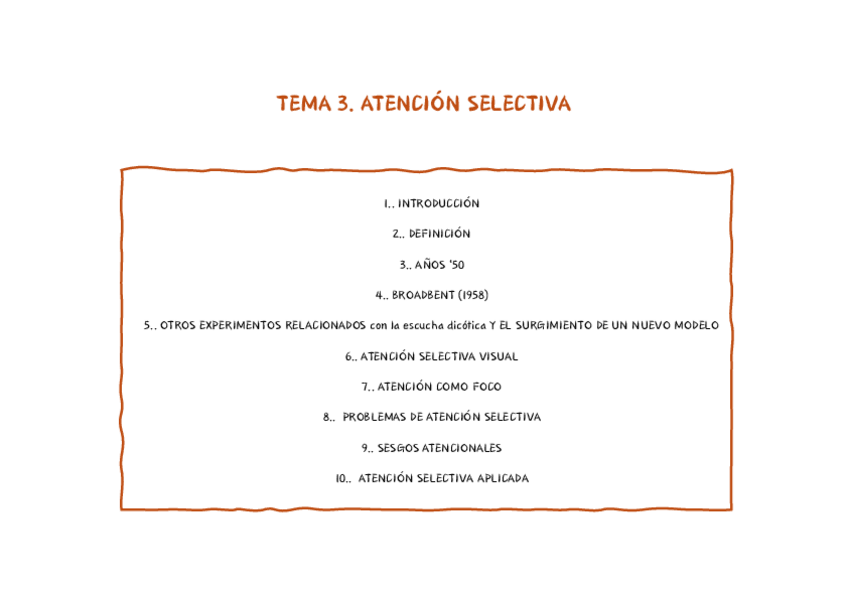 TEMA 3. ATENCIÓN SELECTIVA

1.. INTRODUCCIÓN

2.. DEFINICIÓN

3.. AÑOS '50

4.. BROADBENT (1958)

5.. OTROS EXPERIMENTOS RELACIONADOS con la escucha dicótica Y EL SURGIMIENTO DE UN NUEVO MODELO

6.. ATENCIÓN SELECTIVA VISUAL

7.. ATENCIÓN COMO FOCO

8.. PROBLEMAS DE ATENCIÓN SELECTIVA

9.. SESGOS ATENCIONALES

10.. ATENCIÓN SELECTIVA APLICADA